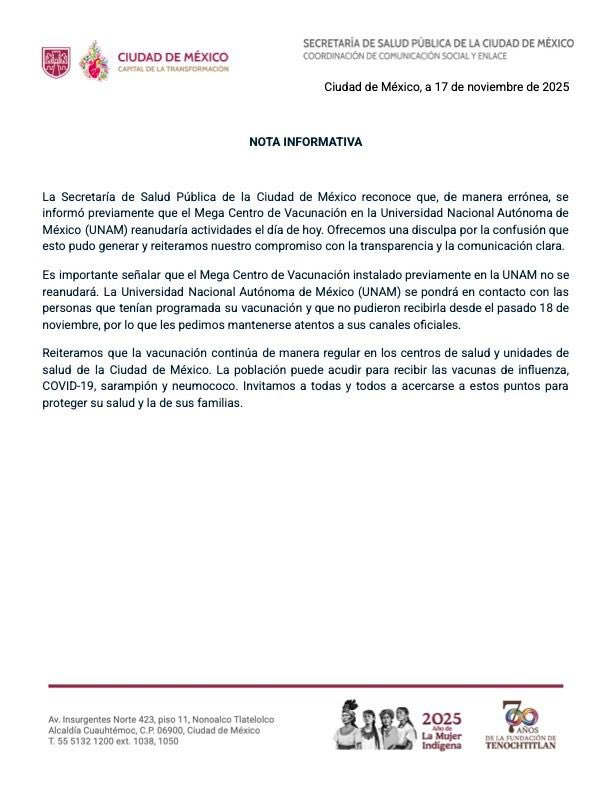 CIUDAD DE MÉXICO
CAPITAL DE LA TRANSFORMACIÓN

SECRETARÍA DE SALUD PÚBLICA DE LA CIUDAD DE MÉXICO
COORDINACIÓN DE COMUNICACIÓN SOCIAL Y ENLACE

Ciudad de México, a 17 de noviembre de 2025

NOTA INFORMATIVA

La Secretaría de Salud Pública de la Ciudad de México reconoce que, de manera errónea, se informó previamente que el Mega Centro de Vacunación en la Universidad Nacional Autónoma de México (UNAM) reanudaría actividades el día de hoy. Ofrecemos una disculpa por la confusión que esto pudo generar y reiteramos nuestro compromiso con la transparencia y la comunicación clara.

Es importante señalar que el Mega Centro de Vacunación instalado previamente en la UNAM no se reanudará. La Universidad Nacional Autónoma de México (UNAM) se pondrá en contacto con las personas que tenían programada su vacunación y que no pudieron recibirla desde el pasado 18 de noviembre, por lo que les pedimos mantenerse atentos a sus canales oficiales.

Reiteramos que la vacunación continúa de manera regular en los centros de salud y unidades de salud de la Ciudad de México. La población puede acudir para recibir las vacunas de influenza, COVID-19, sarampión y neumococo. Invitamos a todas y todos a acercarse a estos puntos para proteger su salud y la de sus familias.

Av. Insurgentes Norte 423, piso 11, Nonoalco Tlatelolco
Alcaldía Cuauhtémoc, C.P. 06900, Ciudad de México
T. 55 5132 1200 ext. 1038, 1050

2025 Año de La Mujer Indígena

700 AÑOS DE LA FUNDACIÓN DE TENOCHTITLAN